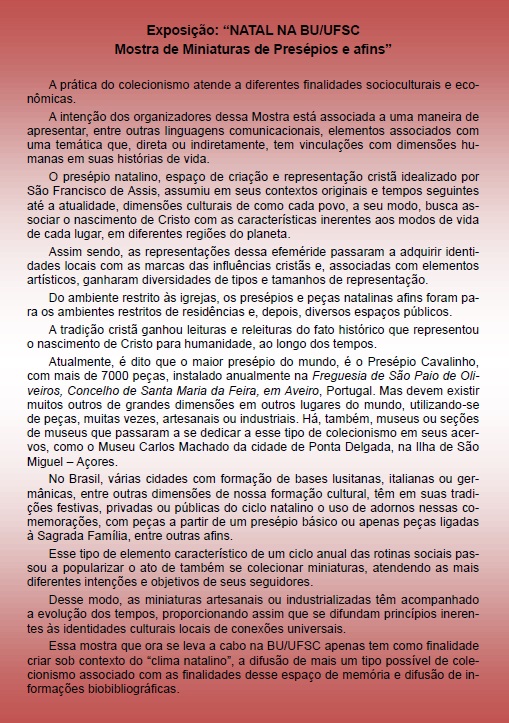 Exposição: “NATAL NA BU/UFSC
Mostra de Miniaturas de Presépios e afins”

A prática do colecionismo atende a diferentes finalidades socioculturais e econômicas.

A intenção dos organizadores dessa Mostra está associada a uma maneira de apresentar, entre outras linguagens comunicacionais, elementos associados com uma temática que, direta ou indiretamente, tem vinculações com dimensões humanas em suas histórias de vida.

O presépio natalino, espaço de criação e representação cristã idealizado por São Francisco de Assis, assumiu em seus contextos originais e tempos seguintes até a atualidade, dimensões culturais de como cada povo, a seu modo, busca associar o nascimento de Cristo com as características inerentes aos modos de vida de cada lugar, em diferentes regiões do planeta.

Assim sendo, as representações dessa efeméride passaram a adquirir identidades locais com as marcas das influências cristãs e, associadas com elementos artísticos, ganharam diversidades de tipos e tamanhos de representação.

Do ambiente restrito às igrejas, os presépios e peças natalinas afins foram para os ambientes restritos de residências e, depois, diversos espaços públicos.

A tradição cristã ganhou leituras e releituras do fato histórico que representou o nascimento de Cristo para humanidade, ao longo dos tempos.

Atualmente, é dito que o maior presépio do mundo, é o Presépio Cavalinho, com mais de 7000 peças, instalado anualmente na Freguesia de São Paio de Oliveiros, Concelho de Santa Maria da Feira, em Aveiro, Portugal. Mas devem existir muitos outros de grandes dimensões em outros lugares do mundo, utilizando-se de peças, muitas vezes, artesanais ou industriais. Há, também, museus ou seções de museus que passaram a se dedicar a esse tipo de colecionismo em seus acervos, como o Museu Carlos Machado da cidade de Ponta Delgada, na Ilha de São Miguel – Açores.

No Brasil, várias cidades com formação de bases lusitanas, italianas ou germânicas, entre outras dimensões de nossa formação cultural, têm em suas tradições festivas, privadas ou públicas do ciclo natalino o uso de adornos nessas comemorações, com peças a partir de um presépio básico ou apenas peças ligadas à Sagrada Família, entre outras afins.

Esse tipo de elemento característico de um ciclo anual das rotinas sociais passou a popularizar o ato de também se colecionar miniaturas, atendendo as mais diferentes intenções e objetivos de seus seguidores.

Desse modo, as miniaturas artesanais ou industrializadas têm acompanhado a evolução dos tempos, proporcionando assim que se difundam princípios inerentes às identidades culturais locais de conexões universais.

Essa mostra que ora se leva a cabo na BU/UFSC apenas tem como finalidade criar sob contexto do “clima natalino”, a difusão de mais um tipo possível de colecionismo associado com as finalidades desse espaço de memória e difusão de informações biobibliográficas.